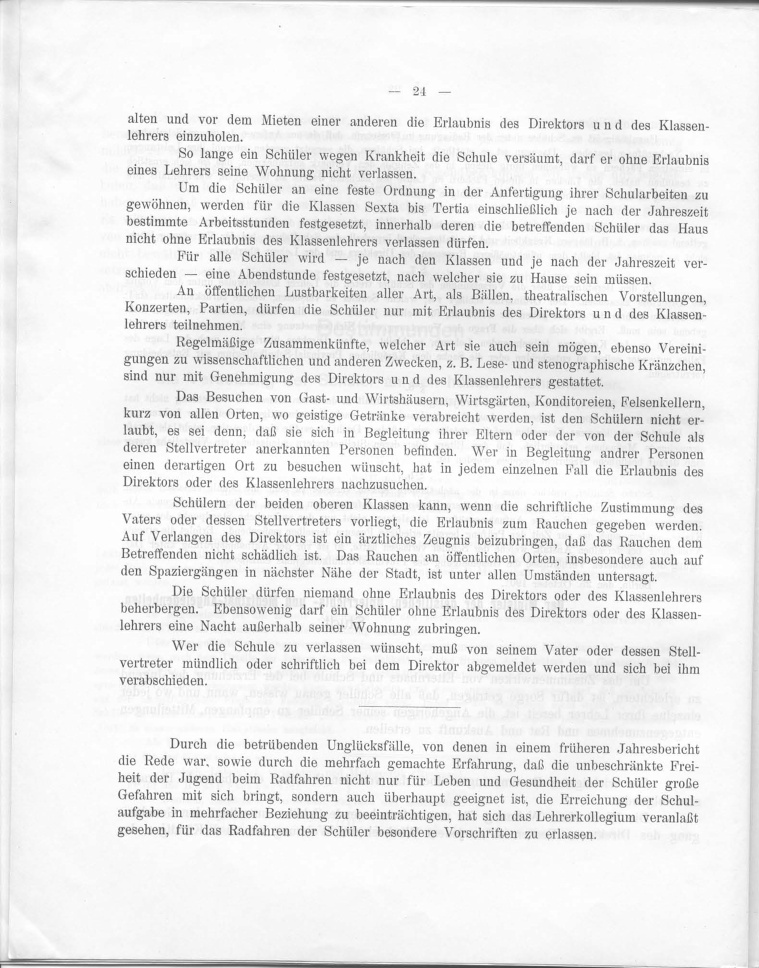 — 24 —

alten und vor dem Mieten einer anderen die Erlaubnis des Direktors und des Klassenlehrers einzuholen.

So lange ein Schüler wegen Krankheit die Schule versäumt, darf er ohne Erlaubnis eines Lehrers seine Wohnung nicht verlassen.

Um die Schüler an eine feste Ordnung in der Anfertigung ihrer Schularbeiten zu gewöhnen, werden für die Klassen Sexta bis Tertia einschließlich je nach der Jahreszeit bestimmte Arbeitsstunden festgesetzt, innerhalb deren die betreffenden Schüler das Haus nicht ohne Erlaubnis des Klassenlehrers verlassen dürfen.

Für alle Schüler wird — je nach den Klassen und je nach der Jahreszeit verschieden — eine Abendstunde festgesetzt, nach welcher sie zu Hause sein müssen.

An öffentlichen Lustbarkeiten aller Art, als Bällen, theatralischen Vorstellungen, Konzerten, Partien, dürfen die Schüler nur mit Erlaubnis des Direktors und des Klassenlehrers teilnehmen.

Regelmäßige Zusammenkünfte, welcher Art sie auch sein mögen, ebenso Vereinigungen zu wissenschaftlichen und anderen Zwecken, z. B. Lese- und stenographische Kränzchen, sind nur mit Genehmigung des Direktors und des Klassenlehrers gestattet.

Das Besuchen von Gast- und Wirtshäusern, Wirtsgärten, Konditoreien, Felsenkellern, kurz von allen Orten, wo geistige Getränke verabreicht werden, ist den Schülern nicht erlaubt, es sei denn, daß sie sich in Begleitung ihrer Eltern oder der von der Schule als deren Stellvertreter anerkannten Personen befinden. Wer in Begleitung andrer Personen einen derartigen Ort zu besuchen wünscht, hat in jedem einzelnen Fall die Erlaubnis des Direktors oder des Klassenlehrers nachzusuchen.

Schülern der beiden oberen Klassen kann, wenn die schriftliche Zustimmung des Vaters oder dessen Stellvertreters vorliegt, die Erlaubnis zum Rauchen gegeben werden. Auf Verlangen des Direktors ist ein ärztliches Zeugnis beizubringen, daß das Rauchen dem Betreffenden nicht schädlich ist. Das Rauchen an öffentlichen Orten, insbesondere auch auf den Spaziergängen in nächster Nähe der Stadt, ist unter allen Umständen untersagt.

Die Schüler dürfen niemand ohne Erlaubnis des Direktors oder des Klassenlehrers beherbergen. Ebensowenig darf ein Schüler ohne Erlaubnis des Direktors oder des Klassenlehrers eine Nacht außerhalb seiner Wohnung zubringen.

Wer die Schule zu verlassen wünscht, muß von seinem Vater oder dessen Stellvertreter mündlich oder schriftlich bei dem Direktor abgemeldet werden und sich bei ihm verabschieden.

Durch die betrübenden Unglücksfälle, von denen in einem früheren Jahresbericht die Rede war, sowie durch die mehrfach gemachte Erfahrung, daß die unbeschränkte Freiheit der Jugend beim Radfahren nicht nur für Leben und Gesundheit der Schüler große Gefahren mit sich bringt, sondern auch überhaupt geeignet ist, die Erreichung der Schulaufgabe in mehrfacher Beziehung zu beeinträchtigen, hat sich das Lehrerkollegium veranlaßt gesehen, für das Radfahren der Schüler besondere Vorschriften zu erlassen.